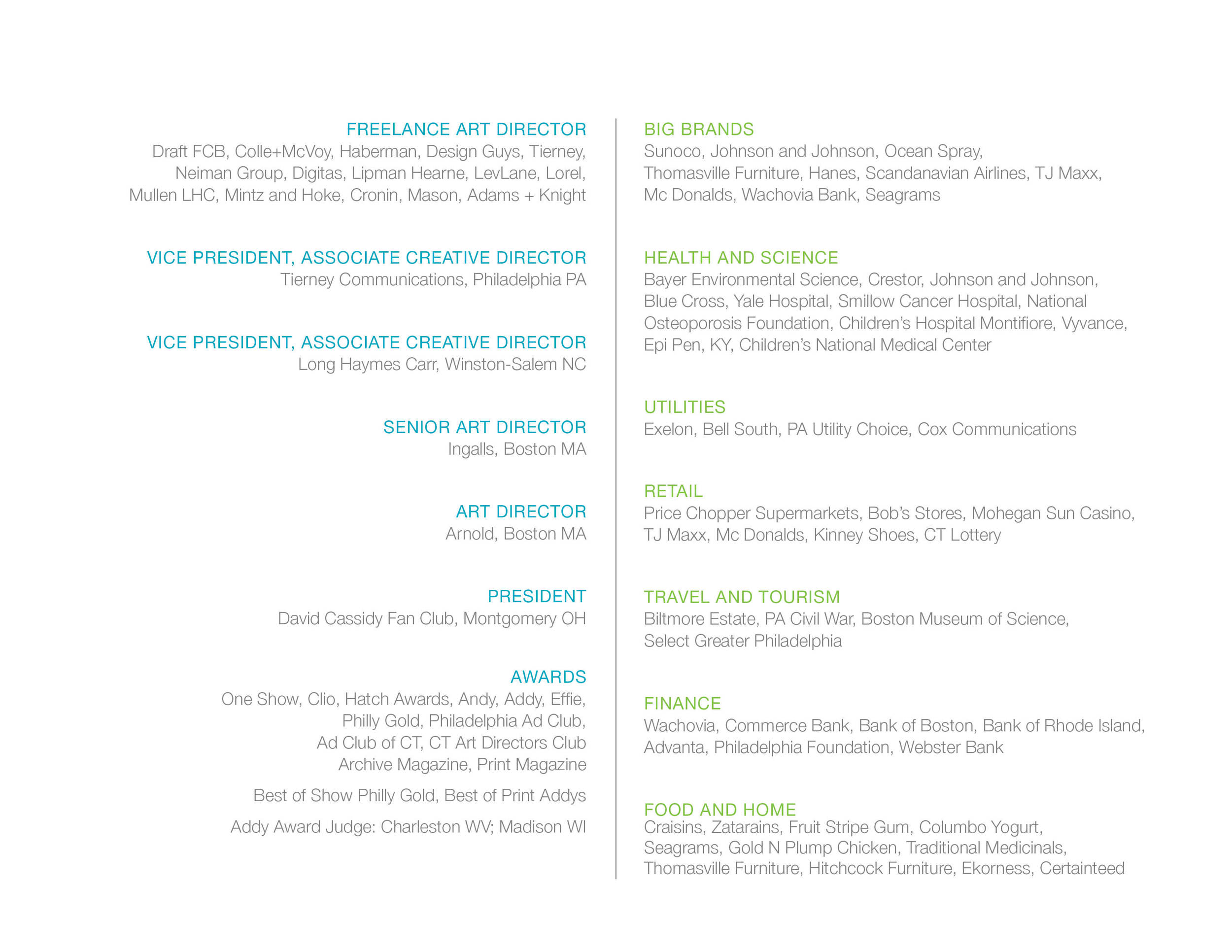 FREELANCE ART DIRECTOR
Draft FCB, Colle+McVoy, Haberman, Design Guys, Tierney, Neiman Group, Digitas, Lipman Hearne, LevLane, Lorel, Mullen LHC, Mintz and Hoke, Cronin, Mason, Adams + Knight

VICE PRESIDENT, ASSOCIATE CREATIVE DIRECTOR
Tierney Communications, Philadelphia PA

VICE PRESIDENT, ASSOCIATE CREATIVE DIRECTOR
Long Haymes Carr, Winston-Salem NC

SENIOR ART DIRECTOR
Ingalls, Boston MA

ART DIRECTOR
Arnold, Boston MA

PRESIDENT
David Cassidy Fan Club, Montgomery OH

AWARDS
One Show, Clio, Hatch Awards, Andy, Addy, Effie, Philly Gold, Philadelphia Ad Club, Ad Club of CT, CT Art Directors Club Archive Magazine, Print Magazine

Best of Show Philly Gold, Best of Print Addys

Addy Award Judge: Charleston WV; Madison WI

BIG BRANDS
Sunoco, Johnson and Johnson, Ocean Spray, Thomasville Furniture, Hanes, Scandanavian Airlines, TJ Maxx, Mc Donalds, Wachovia Bank, Seagrams

HEALTH AND SCIENCE
Bayer Environmental Science, Crestor, Johnson and Johnson, Blue Cross, Yale Hospital, Smillow Cancer Hospital, National Osteoporosis Foundation, Children's Hospital Montifiore, Vyvance, Epi Pen, KY, Children's National Medical Center

UTILITIES
Exelon, Bell South, PA Utility Choice, Cox Communications

RETAIL
Price Chopper Supermarkets, Bob's Stores, Mohegan Sun Casino, TJ Maxx, Mc Donalds, Kinney Shoes, CT Lottery

TRAVEL AND TOURISM
Biltmore Estate, PA Civil War, Boston Museum of Science, Select Greater Philadelphia

FINANCE
Wachovia, Commerce Bank, Bank of Boston, Bank of Rhode Island, Advanta, Philadelphia Foundation, Webster Bank

FOOD AND HOME
Craisins, Zatarains, Fruit Stripe Gum, Columbo Yogurt, Seagrams, Gold N Plump Chicken, Traditional Medicinals, Thomasville Furniture, Hitchcock Furniture, Ekorness, Certainteed